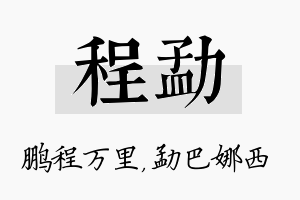 程勐

鹏程万里，勐巴娜西